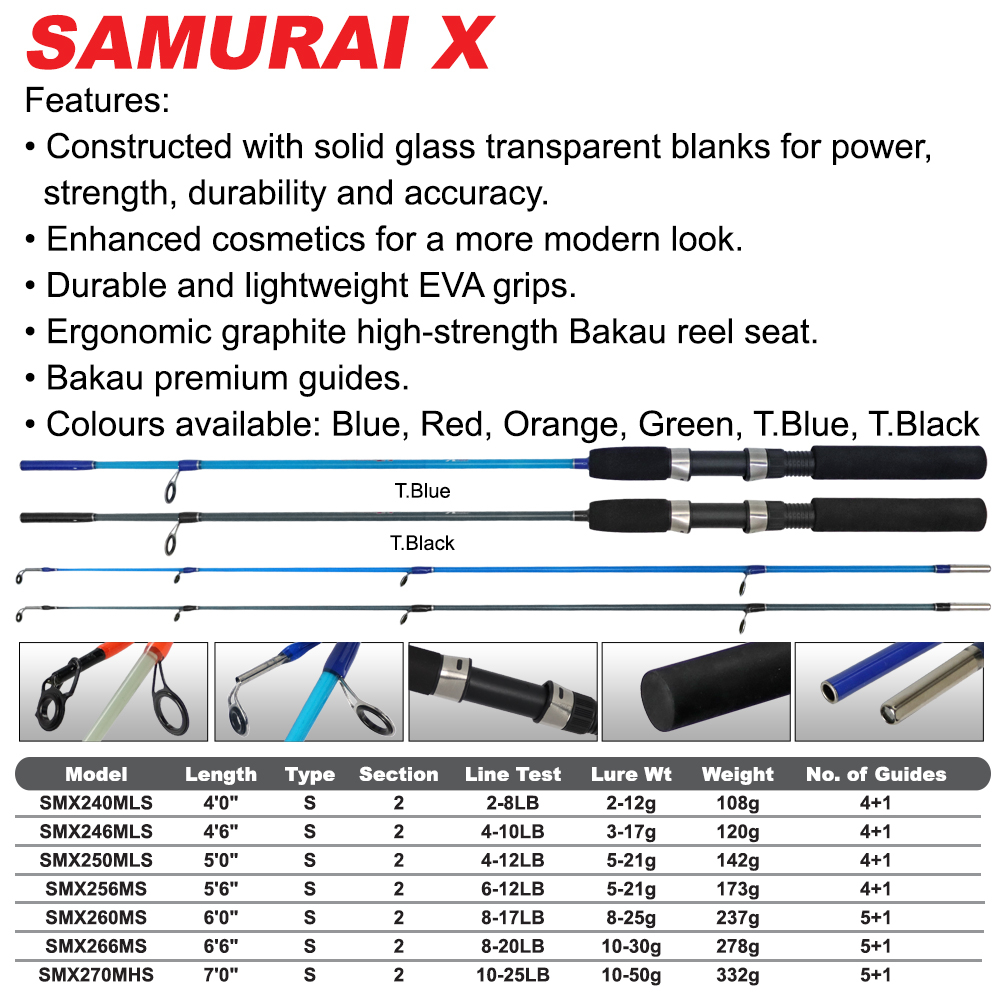 SAMURAI X

Features:

• Constructed with solid glass transparent blanks for power, strength, durability and accuracy.
• Enhanced cosmetics for a more modern look.
• Durable and lightweight EVA grips.
• Ergonomic graphite high-strength Bakau reel seat.
• Bakau premium guides.
• Colours available: Blue, Red, Orange, Green, T.Blue, T.Black

T.Blue

T.Black

| Model | Length | Type | Section | Line Test | Lure Wt | Weight | No. of Guides |
|---|---|---|---|---|---|---|---|
| SMX240MLS | 4'0" | S | 2 | 2-8LB | 2-12g | 108g | 4+1 |
| SMX246MLS | 4'6" | S | 2 | 4-10LB | 3-17g | 120g | 4+1 |
| SMX250MLS | 5'0" | S | 2 | 4-12LB | 5-21g | 142g | 4+1 |
| SMX256MS | 5'6" | S | 2 | 6-12LB | 5-21g | 173g | 4+1 |
| SMX260MS | 6'0" | S | 2 | 8-17LB | 8-25g | 237g | 5+1 |
| SMX266MS | 6'6" | S | 2 | 8-20LB | 10-30g | 278g | 5+1 |
| SMX270MHS | 7'0" | S | 2 | 10-25LB | 10-50g | 332g | 5+1 |